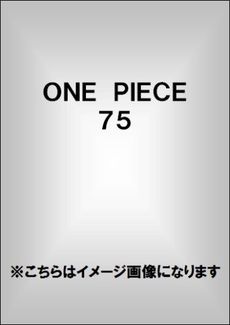 ONE PIECE
75

※こちらはイメージ画像になります